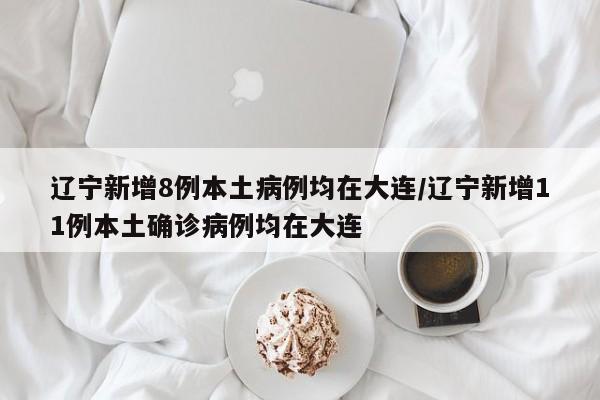 辽宁新增8例本土病例均在大连/辽宁新增11例本土确诊病例均在大连